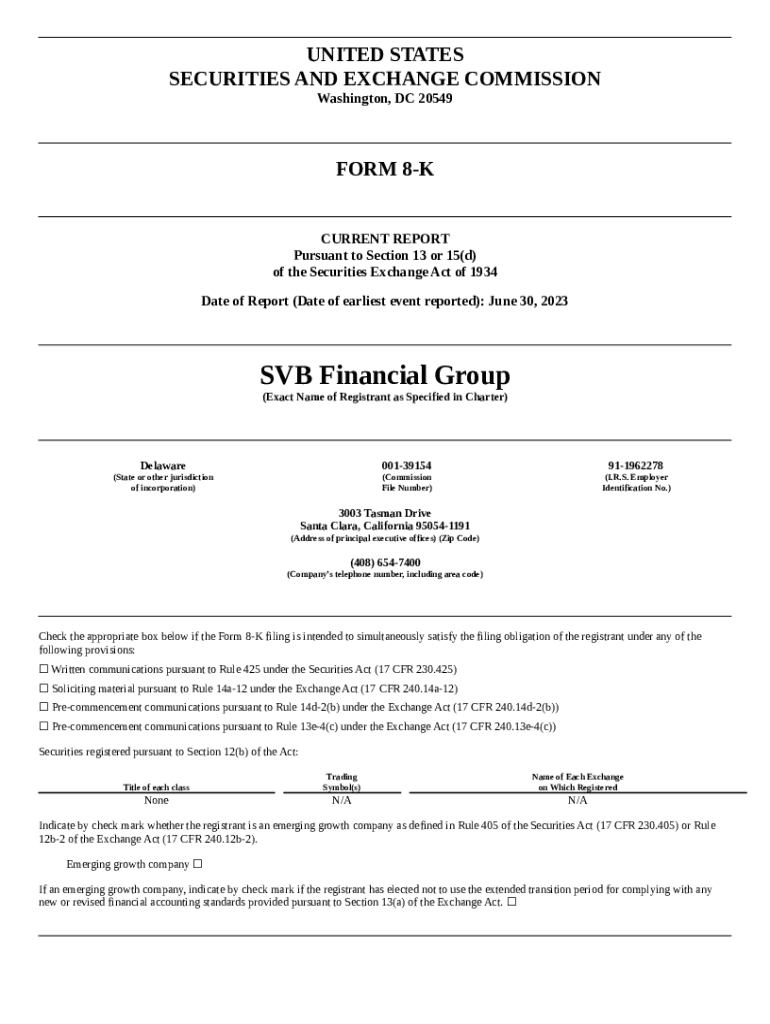 UNITED STATES
SECURITIES AND EXCHANGE COMMISSION
Washington, DC 20549

FORM 8-K

CURRENT REPORT
Pursuant to Section 13 or 15(d)
of the Securities Exchange Act of 1934

Date of Report (Date of earliest event reported): June 30, 2023

SVB Financial Group
(Exact Name of Registrant as Specified in Charter)

Delaware
(State or other jurisdiction of incorporation)

001-39154
(Commission File Number)

91-1962278
(I.R.S. Employer Identification No.)

3003 Tasman Drive
Santa Clara, California 95054-1191
(Address of principal executive offices) (Zip Code)

(408) 654-7400
(Company's telephone number, including area code)

Check the appropriate box below if the Form 8-K filing is intended to simultaneously satisfy the filing obligation of the registrant under any of the following provisions:

☐ Written communications pursuant to Rule 425 under the Securities Act (17 CFR 230.425)

☐ Soliciting material pursuant to Rule 14a-12 under the Exchange Act (17 CFR 240.14a-12)

☐ Pre-commencement communications pursuant to Rule 14d-2(b) under the Exchange Act (17 CFR 240.14d-2(b))

☐ Pre-commencement communications pursuant to Rule 13e-4(c) under the Exchange Act (17 CFR 240.13e-4(c))

Securities registered pursuant to Section 12(b) of the Act:

| Title of each class | Trading Symbol(s) | Name of Each Exchange on Which Registered |
|---|---|---|
| None | N/A | N/A |

Indicate by check mark whether the registrant is an emerging growth company as defined in Rule 405 of the Securities Act (17 CFR 230.405) or Rule 12b-2 of the Exchange Act (17 CFR 240.12b-2).

Emerging growth company ☐

If an emerging growth company, indicate by check mark if the registrant has elected not to use the extended transition period for complying with any new or revised financial accounting standards provided pursuant to Section 13(a) of the Exchange Act. ☐